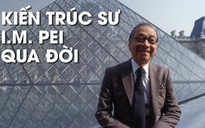 KIẾN TRÚC SƯ
I.M. PEI
QUA ĐỜI